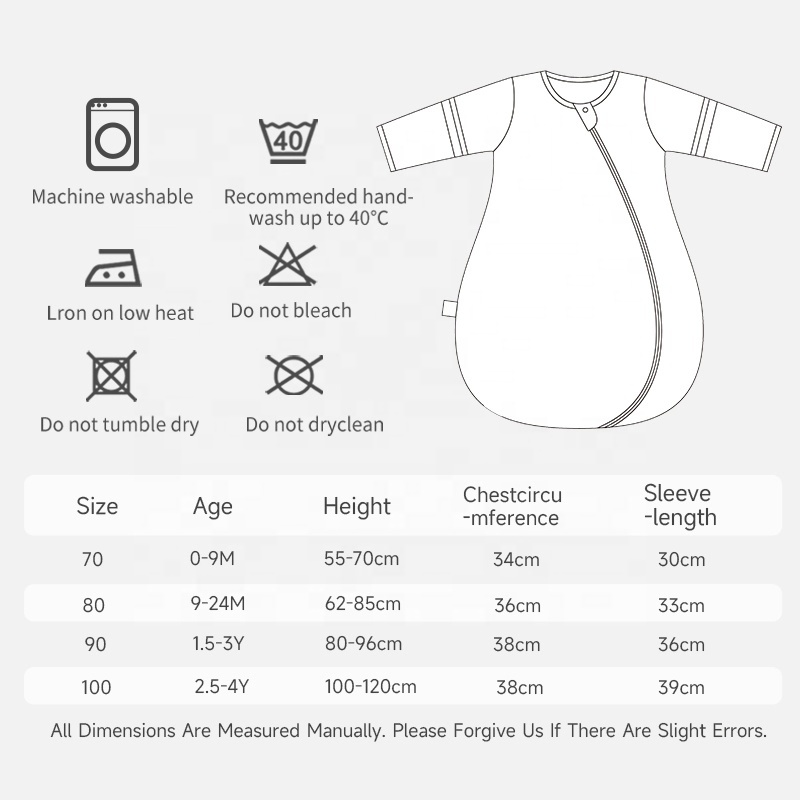 40

Machine washable

Recommended hand-wash up to 40°C

Lron on low heat

Do not bleach

Do not tumble dry

Do not dryclean

| Size | Age | Height | Chestcircu -mference | Sleeve -length |
|---|---|---|---|---|
| 70 | 0-9M | 55-70cm | 34cm | 30cm |
| 80 | 9-24M | 62-85cm | 36cm | 33cm |
| 90 | 1.5-3Y | 80-96cm | 38cm | 36cm |
| 100 | 2.5-4Y | 100-120cm | 38cm | 39cm |

All Dimensions Are Measured Manually. Please Forgive Us If There Are Slight Errors.